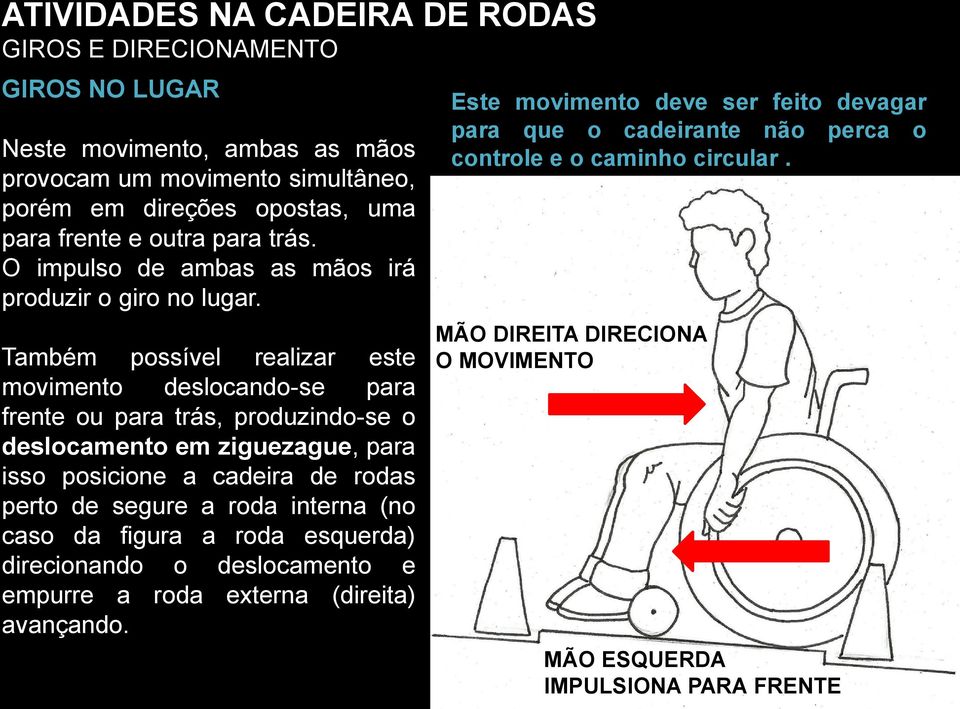 ATIVIDADES NA CADEIRA DE RODAS
GIROS E DIRECIONAMENTO

GIROS NO LUGAR

Neste movimento, ambas as mãos provocam um movimento simultâneo, porém em direções opostas, uma para frente e outra para trás.
O impulso de ambas as mãos irá produzir o giro no lugar.

Também possível realizar este movimento deslocando-se para frente ou para trás, produzindo-se o deslocamento em ziguezague, para isso posicione a cadeira de rodas perto de segure a roda interna (no caso da figura a roda esquerda) direcionando o deslocamento e empurre a roda externa (direita) avançando.

Este movimento deve ser feito devagar para que o cadeirante não perca o controle e o caminho circular .

MÃO DIREITA DIRECIONA O MOVIMENTO

MÃO ESQUERDA IMPULSIONA PARA FRENTE